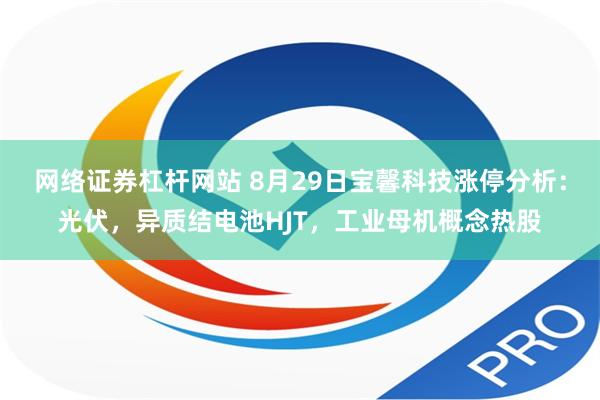 网络证券杠杆网站 8月29日宝馨科技涨停分析：光伏，异质结电池HJT，工业母机概念热股

PRO